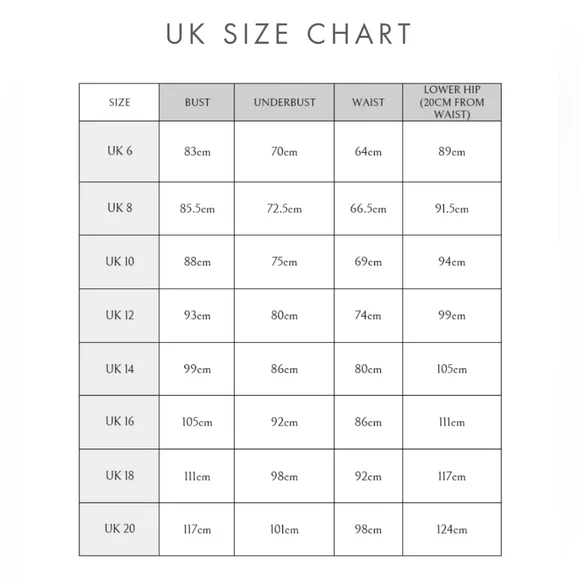 UK SIZE CHART

| SIZE | BUST | UNDERBUST | WAIST | LOWER HIP (20CM FROM WAIST) |
|---|---|---|---|---|
| UK 6 | 83cm | 70cm | 64cm | 89cm |
| UK 8 | 85.5cm | 72.5cm | 66.5cm | 91.5cm |
| UK 10 | 88cm | 75cm | 69cm | 94cm |
| UK 12 | 93cm | 80cm | 74cm | 99cm |
| UK 14 | 99cm | 86cm | 80cm | 105cm |
| UK 16 | 105cm | 92cm | 86cm | 111cm |
| UK 18 | 111cm | 98cm | 92cm | 117cm |
| UK 20 | 117cm | 101cm | 98cm | 124cm |